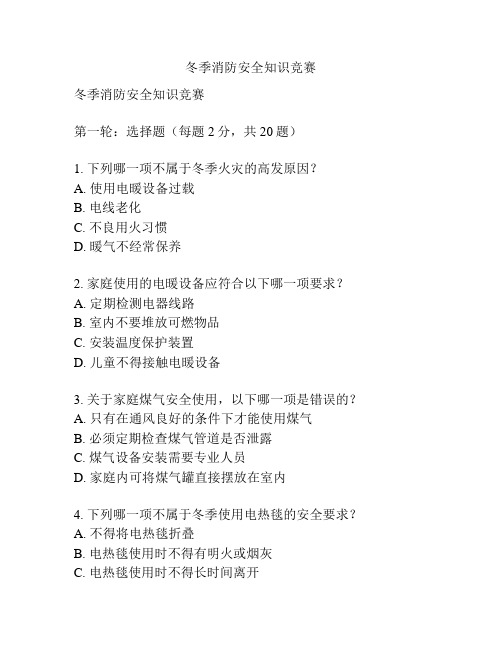 冬季消防安全知识竞赛

冬季消防安全知识竞赛

第一轮：选择题（每题 2 分，共 20 题）

1. 下列哪一项不属于冬季火灾的高发原因？
A. 使用电暖设备过载
B. 电线老化
C. 不良用火习惯
D. 暖气不经常保养

2. 家庭使用的电暖设备应符合以下哪一项要求？
A. 定期检测电器线路
B. 室内不要堆放可燃物品
C. 安装温度保护装置
D. 儿童不得接触电暖设备

3. 关于家庭煤气安全使用，以下哪一项是错误的？
A. 只有在通风良好的条件下才能使用煤气
B. 必须定期检查煤气管道是否泄露
C. 煤气设备安装需要专业人员
D. 家庭内可将煤气罐直接摆放在室内

4. 下列哪一项不属于冬季使用电热毯的安全要求？
A. 不得将电热毯折叠
B. 电热毯使用时不得有明火或烟灰
C. 电热毯使用时不得长时间离开